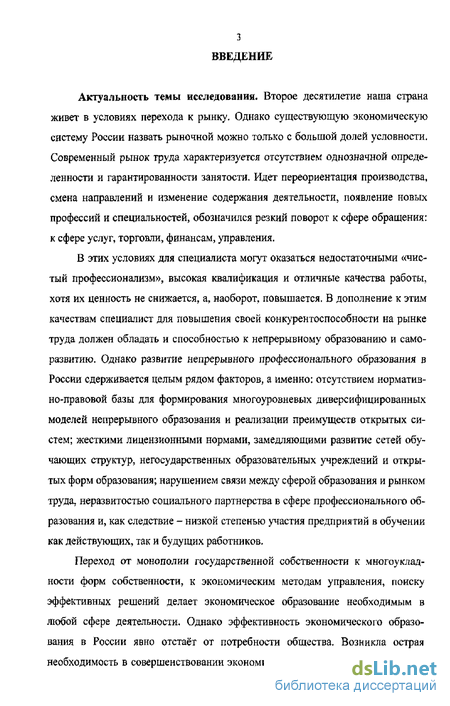 3

ВВЕДЕНИЕ

Актуальность темы исследования. Второе десятилетие наша страна живет в условиях перехода к рынку. Однако существующую экономическую систему России назвать рыночной можно только с большой долей условности. Современный рынок труда характеризуется отсутствием однозначной определенности и гарантированности занятости. Идет переориентация производства, смена направлений и изменение содержания деятельности, появление новых профессий и специальностей, обозначился резкий поворот к сфере обращения: к сфере услуг, торговли, финансам, управления.

В этих условиях для специалиста могут оказаться недостаточными «чистый профессионализм», высокая квалификация и отличные качества работы, хотя их ценность не снижается, а, наоборот, повышается. В дополнение к этим качествам специалист для повышения своей конкурентоспособности на рынке труда должен обладать и способностью к непрерывному образованию и саморазвитию. Однако развитие непрерывного профессионального образования в России сдерживается целым рядом факторов, а именно: отсутствием нормативно-правовой базы для формирования многоуровневых диверсифицированных моделей непрерывного образования и реализации преимуществ открытых систем; жесткими лицензионными нормами, замедляющими развитие сетей обучающих структур, негосударственных образовательных учреждений и открытых форм образования; нарушением связи между сферой образования и рынком труда, неразвитостью социального партнерства в сфере профессионального образования и, как следствие – низкой степенью участия предприятий в обучении как действующих, так и будущих работников.

Переход от монополии государственной собственности к многоукладности форм собственности, к экономическим методам управления, поиску эффективных решений делает экономическое образование необходимым в любой сфере деятельности. Однако эффективность экономического образования в России явно отстаёт от потребности общества. Возникла острая необходимость в совершенствовании экономи

dsLib.net
библиотека диссертаций